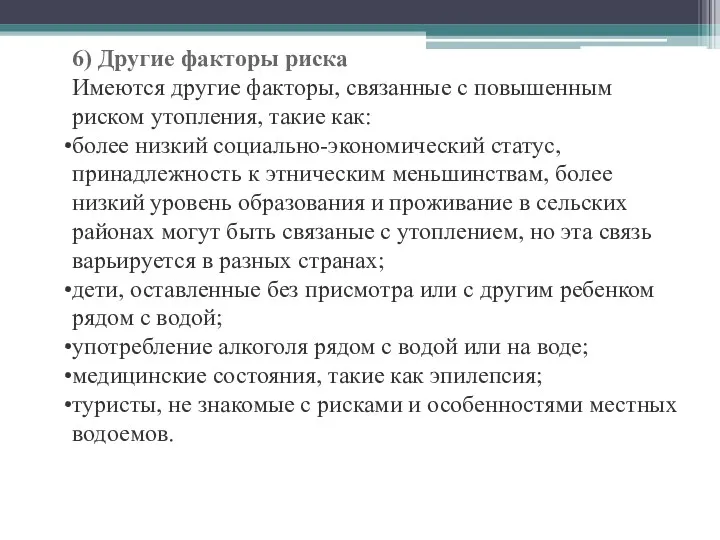 6) Другие факторы риска
Имеются другие факторы, связанные с повышенным риском утопления, такие как:
•более низкий социально-экономический статус, принадлежность к этническим меньшинствам, более низкий уровень образования и проживание в сельских районах могут быть связаные с утоплением, но эта связь варьируется в разных странах;
•дети, оставленные без присмотра или с другим ребенком рядом с водой;
•употребление алкоголя рядом с водой или на воде;
•медицинские состояния, такие как эпилепсия;
•туристы, не знакомые с рисками и особенностями местных водоемов.